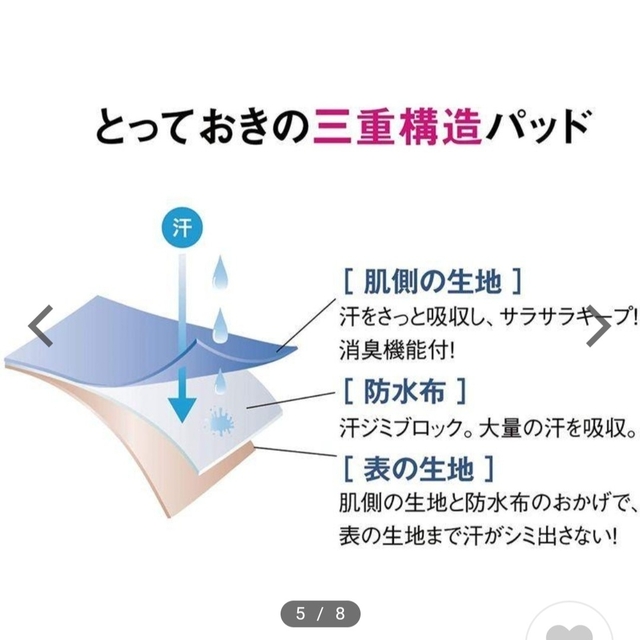 とっておきの三重構造パッド

汗

[ 肌側の生地 ]
汗をさっと吸収し、サラサラキープ!
消臭機能付!

[ 防水布 ]
汗ジミブロック。大量の汗を吸収。

[ 表の生地 ]
肌側の生地と防水布のおかげで、
表の生地まで汗がシミ出さない!

5 / 8